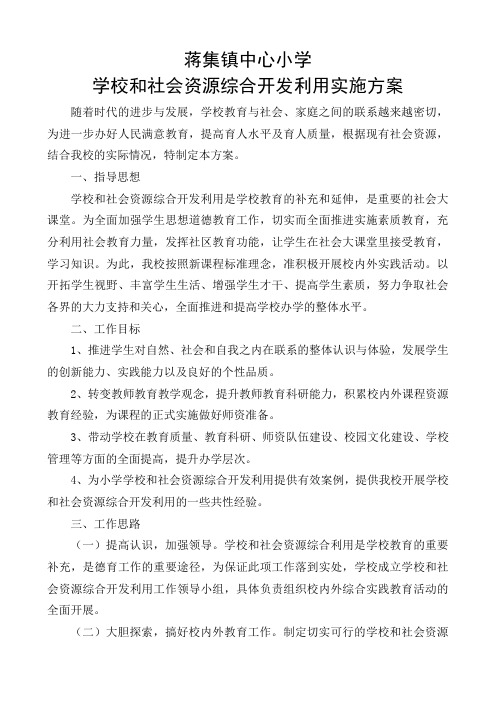 蒋集镇中心小学
学校和社会资源综合开发利用实施方案

随着时代的进步与发展，学校教育与社会、家庭之间的联系越来越密切，为进一步办好人民满意教育，提高育人水平及育人质量，根据现有社会资源，结合我校的实际情况，特制定本方案。

一、指导思想

学校和社会资源综合开发利用是学校教育的补充和延伸，是重要的社会大课堂。为全面加强学生思想道德教育工作，切实而全面推进实施素质教育，充分利用社会教育力量，发挥社区教育功能，让学生在社会大课堂里接受教育，学习知识。为此，我校按照新课程标准理念，准积极开展校内外实践活动。以开拓学生视野、丰富学生生活、增强学生才干、提高学生素质，努力争取社会各界的大力支持和关心，全面推进和提高学校办学的整体水平。

二、工作目标

1、推进学生对自然、社会和自我之内在联系的整体认识与体验，发展学生的创新能力、实践能力以及良好的个性品质。

2、转变教师教育教学观念，提升教师教育科研能力，积累校内外课程资源教育经验，为课程的正式实施做好师资准备。

3、带动学校在教育质量、教育科研、师资队伍建设、校园文化建设、学校管理等方面的全面提高，提升办学层次。

4、为小学学校和社会资源综合开发利用提供有效案例，提供我校开展学校和社会资源综合开发利用的一些共性经验。

三、工作思路

（一）提高认识，加强领导。学校和社会资源综合利用是学校教育的重要补充，是德育工作的重要途径，为保证此项工作落到实处，学校成立学校和社会资源综合开发利用工作领导小组，具体负责组织校内外综合实践教育活动的全面开展。

（二）大胆探索，搞好校内外教育工作。制定切实可行的学校和社会资源